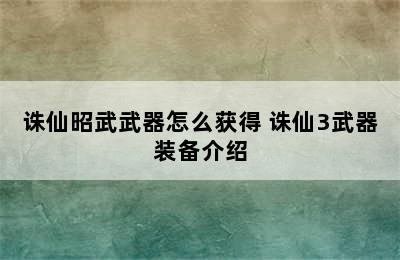 诛仙昭武武器怎么获得 诛仙3武器装备介绍